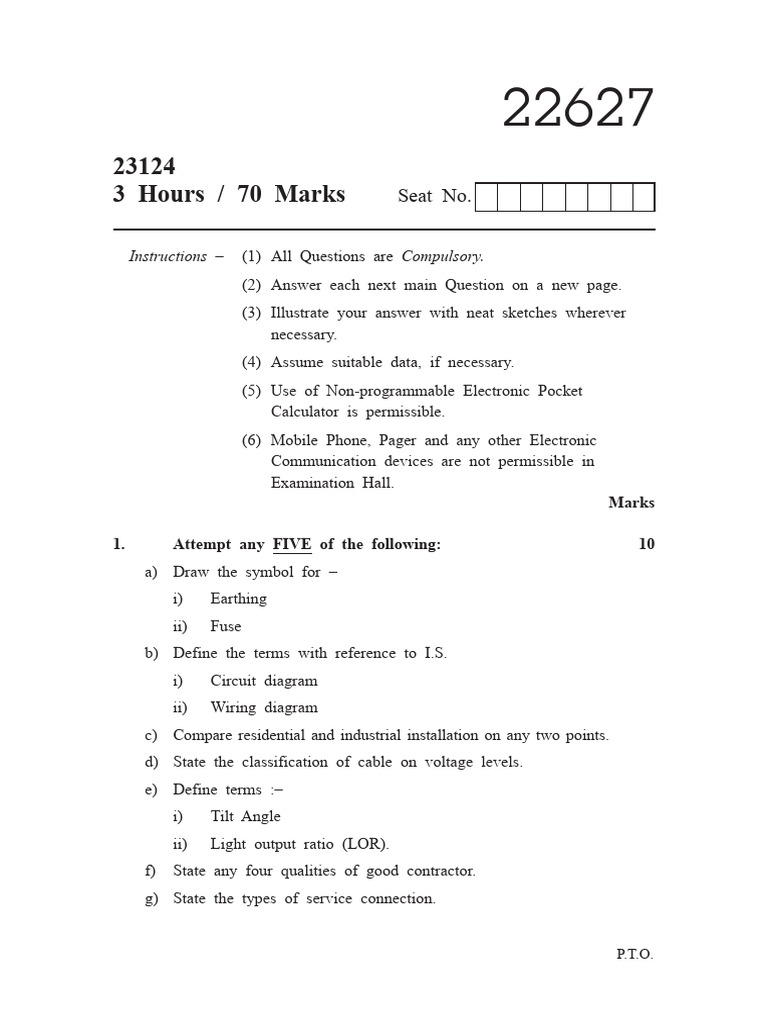 22627

23124
3 Hours / 70 Marks

Seat No.

Instructions – (1) All Questions are Compulsory.

(2) Answer each next main Question on a new page.

(3) Illustrate your answer with neat sketches wherever necessary.

(4) Assume suitable data, if necessary.

(5) Use of Non-programmable Electronic Pocket Calculator is permissible.

(6) Mobile Phone, Pager and any other Electronic Communication devices are not permissible in Examination Hall.

Marks

1. Attempt any FIVE of the following: 10

a) Draw the symbol for –

i) Earthing

ii) Fuse

b) Define the terms with reference to I.S.

i) Circuit diagram

ii) Wiring diagram

c) Compare residential and industrial installation on any two points.

d) State the classification of cable on voltage levels.

e) Define terms :–

i) Tilt Angle

ii) Light output ratio (LOR).

f) State any four qualities of good contractor.

g) State the types of service connection.

P.T.O.